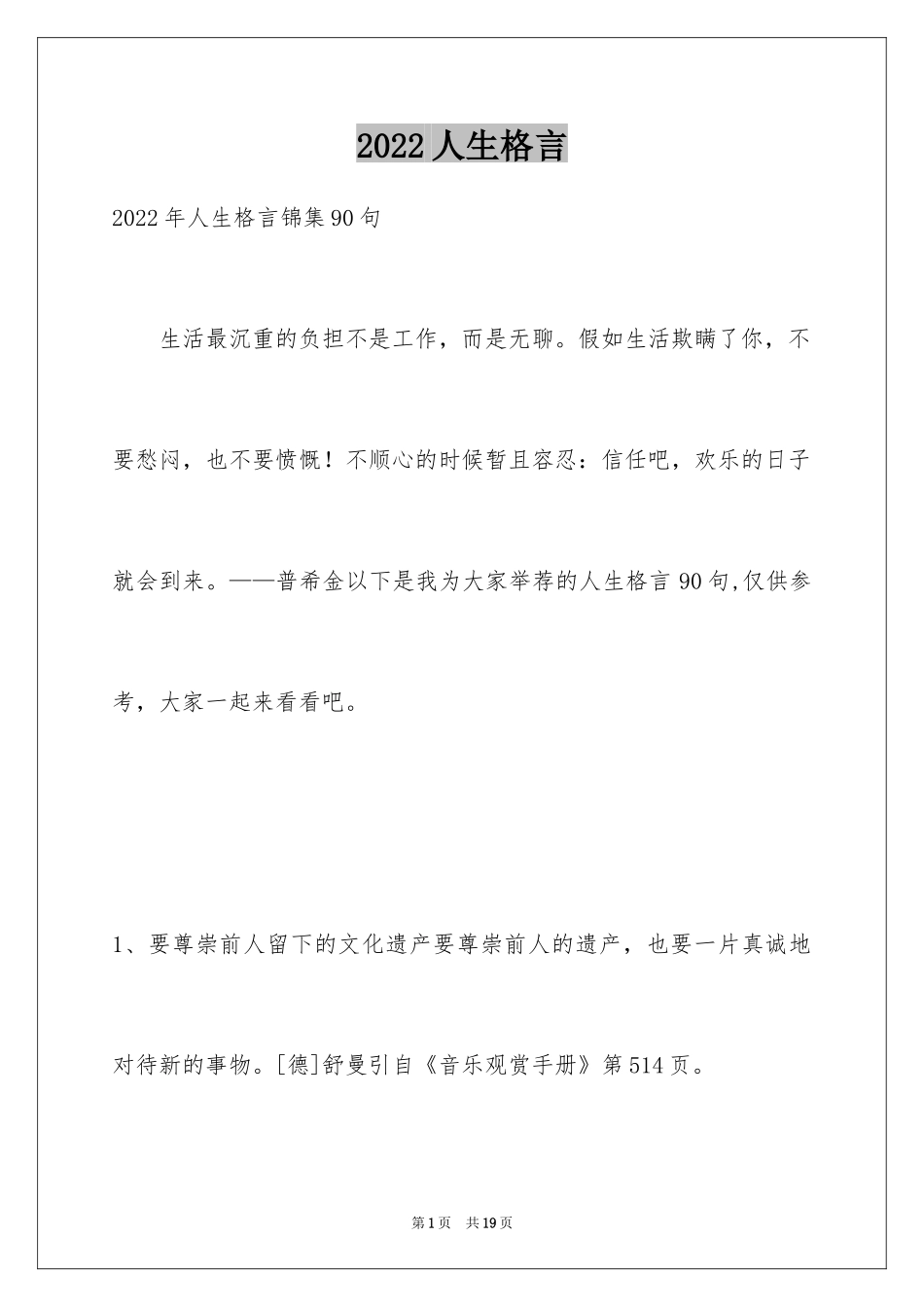 2022 人生格言

2022 年人生格言锦集 90 句

生活最沉重的负担不是工作，而是无聊。假如生活欺瞒了你，不要愁闷，也不要愤慨！不顺心的时候暂且容忍：信任吧，欢乐的日子就会到来。——普希金以下是我为大家举荐的人生格言 90 句,仅供参考，大家一起来看看吧。

1、要尊崇前人留下的文化遗产要尊崇前人的遗产，也要一片真诚地对待新的事物。[德]舒曼引自《音乐观赏手册》第 514 页。

第 1 页　共 19 页